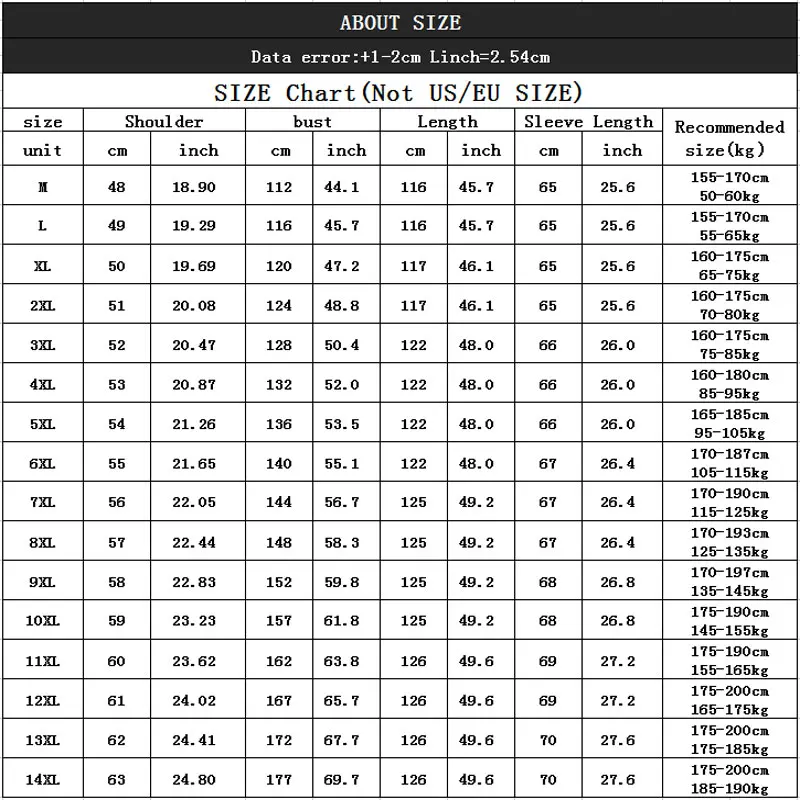 ABOUT SIZE

Data error:+1-2cm Linch=2.54cm

SIZE Chart(Not US/EU SIZE)

| size | Shoulder | | bust | | Length | | Sleeve Length | | Recommended size(kg) |
|---|---|---|---|---|---|---|---|---|---|
| unit | cm | inch | cm | inch | cm | inch | cm | inch | |
| M | 48 | 18.90 | 112 | 44.1 | 116 | 45.7 | 65 | 25.6 | 155-170cm 50-60kg |
| L | 49 | 19.29 | 116 | 45.7 | 116 | 45.7 | 65 | 25.6 | 155-170cm 55-65kg |
| XL | 50 | 19.69 | 120 | 47.2 | 117 | 46.1 | 65 | 25.6 | 160-175cm 65-75kg |
| 2XL | 51 | 20.08 | 124 | 48.8 | 117 | 46.1 | 65 | 25.6 | 160-175cm 70-80kg |
| 3XL | 52 | 20.47 | 128 | 50.4 | 122 | 48.0 | 66 | 26.0 | 160-175cm 75-85kg |
| 4XL | 53 | 20.87 | 132 | 52.0 | 122 | 48.0 | 66 | 26.0 | 160-180cm 85-95kg |
| 5XL | 54 | 21.26 | 136 | 53.5 | 122 | 48.0 | 66 | 26.0 | 165-185cm 95-105kg |
| 6XL | 55 | 21.65 | 140 | 55.1 | 122 | 48.0 | 67 | 26.4 | 170-187cm 105-115kg |
| 7XL | 56 | 22.05 | 144 | 56.7 | 125 | 49.2 | 67 | 26.4 | 170-190cm 115-125kg |
| 8XL | 57 | 22.44 | 148 | 58.3 | 125 | 49.2 | 67 | 26.4 | 170-193cm 125-135kg |
| 9XL | 58 | 22.83 | 152 | 59.8 | 125 | 49.2 | 68 | 26.8 | 170-197cm 135-145kg |
| 10XL | 59 | 23.23 | 157 | 61.8 | 125 | 49.2 | 68 | 26.8 | 175-190cm 145-155kg |
| 11XL | 60 | 23.62 | 162 | 63.8 | 126 | 49.6 | 69 | 27.2 | 175-190cm 155-165kg |
| 12XL | 61 | 24.02 | 167 | 65.7 | 126 | 49.6 | 69 | 27.2 | 175-200cm 165-175kg |
| 13XL | 62 | 24.41 | 172 | 67.7 | 126 | 49.6 | 70 | 27.6 | 175-200cm 175-185kg |
| 14XL | 63 | 24.80 | 177 | 69.7 | 126 | 49.6 | 70 | 27.6 | 175-200cm 185-190kg |